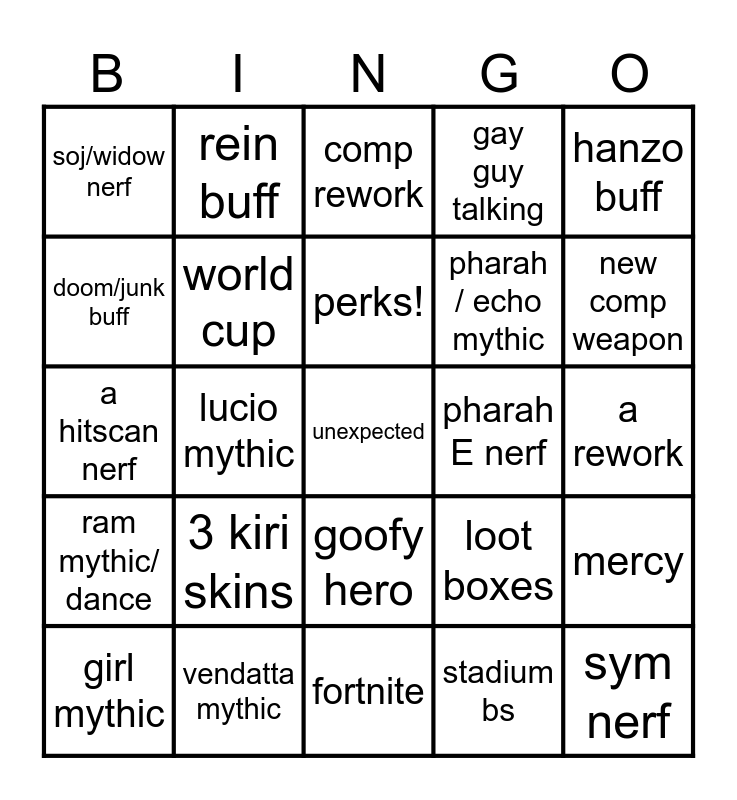 | B | I | N | G | O |
|---|---|---|---|---|
| soj/widow nerf | rein buff | comp rework | gay guy talking | hanzo buff |
| doom/junk buff | world cup | perks! | pharah / echo mythic | new comp weapon |
| a hitscan nerf | lucio mythic | unexpected | pharah E nerf | a rework |
| ram mythic/ dance | 3 kiri skins | goofy hero | loot boxes | mercy |
| girl mythic | vendatta mythic | fortnite | stadium bs | sym nerf |